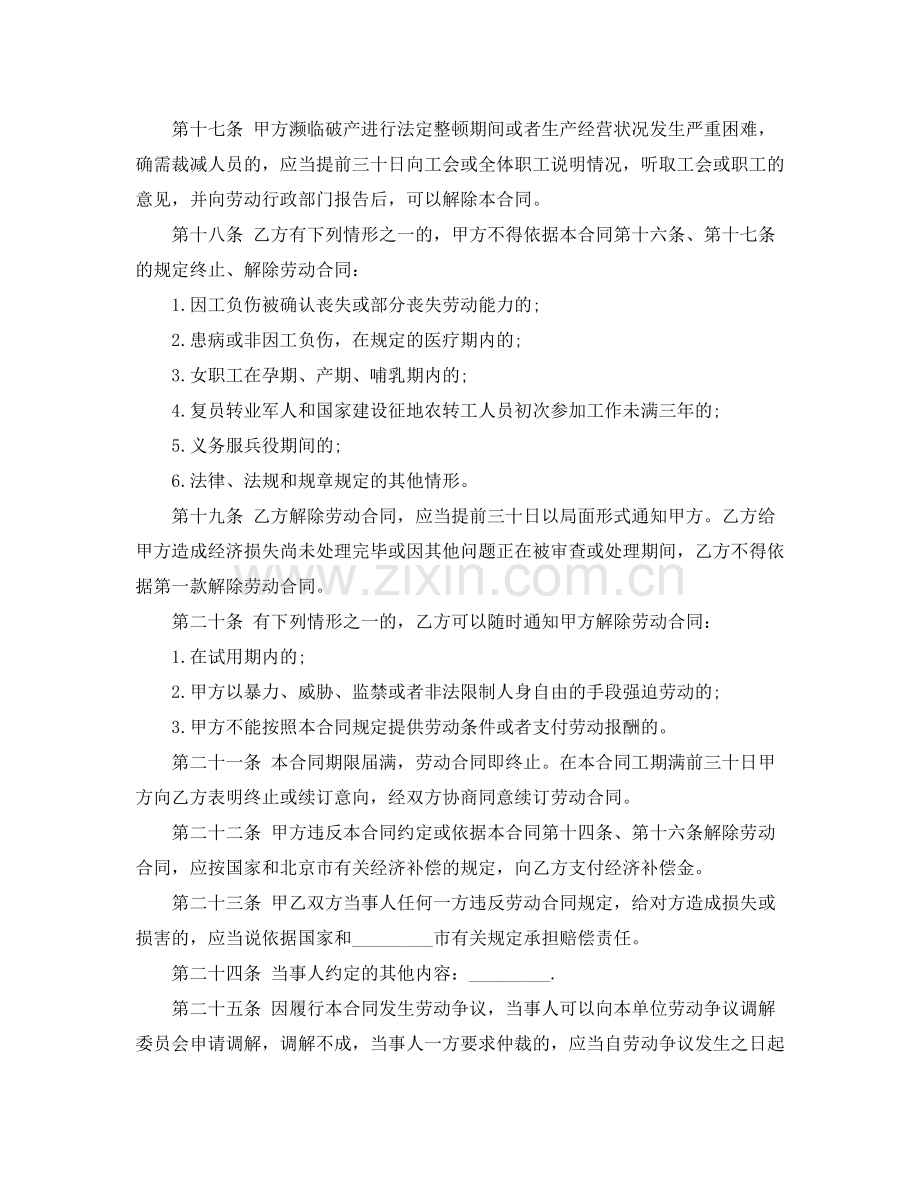 第十七条 甲方濒临破产进行法定整顿期间或者生产经营状况发生严重困难，确需裁减人员的，应当提前三十日向工会或全体职工说明情况，听取工会或职工的意见，并向劳动行政部门报告后，可以解除本合同。

第十八条 乙方有下列情形之一的，甲方不得依据本合同第十六条、第十七条的规定终止、解除劳动合同：

1.因工负伤被确认丧失或部分丧失劳动能力的；

2.患病或非因工负伤，在规定的医疗期内的；

3.女职工在孕期、产期、哺乳期内的；

4.复员转业军人和国家建设征地农转工人员初次参加工作未满三年的；

5.义务服兵役期间的；

6.法律、法规和规章规定的其他情形。

第十九条 乙方解除劳动合同，应当提前三十日以局面形式通知甲方。乙方给甲方造成经济损失尚未处理完毕或因其他问题正在被审查或处理期间，乙方不得依据第一款解除劳动合同。

第二十条 有下列情形之一的，乙方可以随时通知甲方解除劳动合同：

1.在试用期内的；

2.甲方以暴力、威胁、监禁或者非法限制人身自由的手段强迫劳动的；

3.甲方不能按照本合同规定提供劳动条件或者支付劳动报酬的。

第二十一条 本合同期限届满，劳动合同即终止。在本合同工期满前三十日甲方向乙方表明终止或续订意向，经双方协商同意续订劳动合同。

第二十二条 甲方违反本合同约定或依据本合同第十四条、第十六条解除劳动合同，应按国家和北京市有关经济补偿的规定，向乙方支付经济补偿金。

第二十三条 甲乙双方当事人任何一方违反劳动合同规定，给对方造成损失或损害的，应当说依据国家和____市有关规定承担赔偿责任。

第二十四条 当事人约定的其他内容：____.

第二十五条 因履行本合同发生劳动争议，当事人可以向本单位劳动争议调解委员会申请调解，调解不成，当事人一方要求仲裁的，应当自劳动争议发生之日起

www.zixin.com.cn